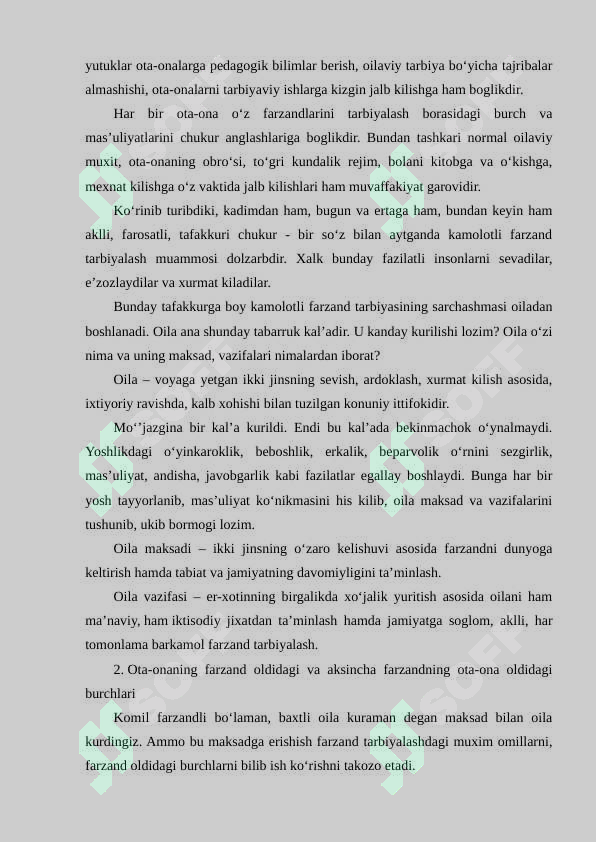 yutuklar ota-onalarga pedagogik bilimlar berish, oilaviy tarbiya bo‘yicha tajribalar almashishi, ota-onalarni tarbiyaviy ishlarga kizgin jalb kilishga ham boglikdir.

Har bir ota-ona o‘z farzandlarini tarbiyalash borasidagi burch va mas’uliyatlarini chukur anglashlariga boglikdir. Bundan tashkari normal oilaviy muxit, ota-onaning obro‘si, to‘gri kundalik rejim, bolani kitobga va o‘kishga, mexnat kilishga o‘z vaktida jalb kilishlari ham muvaffakiyat garovidir.

Ko‘rinib turibdiki, kadimdan ham, bugun va ertaga ham, bundan keyin ham aklli, farosatli, tafakkuri chukur - bir so‘z bilan aytganda kamolotli farzand tarbiyalash muammosi dolzarbdir. Xalk bunday fazilatli insonlarni sevadilar, e’zozlaydilar va xurmat kiladilar.

Bunday tafakkurga boy kamolotli farzand tarbiyasining sarchashmasi oiladan boshlanadi. Oila ana shunday tabarruk kal’adir. U kanday kurilishi lozim? Oila o‘zi nima va uning maksad, vazifalari nimalardan iborat?

Oila – voyaga yetgan ikki jinsning sevish, ardoklash, xurmat kilish asosida, ixtiyoriy ravishda, kalb xohishi bilan tuzilgan konuniy ittifokidir.

Mo‘’jazgina bir kal’a kurildi. Endi bu kal’ada bekinmachok o‘ynalmaydi. Yoshlikdagi o‘yinkaroklik, beboshlik, erkalik, beparvolik o‘rnini sezgirlik, mas’uliyat, andisha, javobgarlik kabi fazilatlar egallay boshlaydi. Bunga har bir yosh tayyorlanib, mas’uliyat ko‘nikmasini his kilib, oila maksad va vazifalarini tushunib, ukib bormogi lozim.

Oila maksadi – ikki jinsning o‘zaro kelishuvi asosida farzandni dunyoga keltirish hamda tabiat va jamiyatning davomiyligini ta’minlash.

Oila vazifasi – er-xotinning birgalikda xo‘jalik yuritish asosida oilani ham ma’naviy, ham iktisodiy jixatdan ta’minlash hamda jamiyatga soglom, aklli, har tomonlama barkamol farzand tarbiyalash.

2. Ota-onaning farzand oldidagi va aksincha farzandning ota-ona oldidagi burchlari

Komil farzandli bo‘laman, baxtli oila kuraman degan maksad bilan oila kurdingiz. Ammo bu maksadga erishish farzand tarbiyalashdagi muxim omillarni, farzand oldidagi burchlarni bilib ish ko‘rishni takozo etadi.